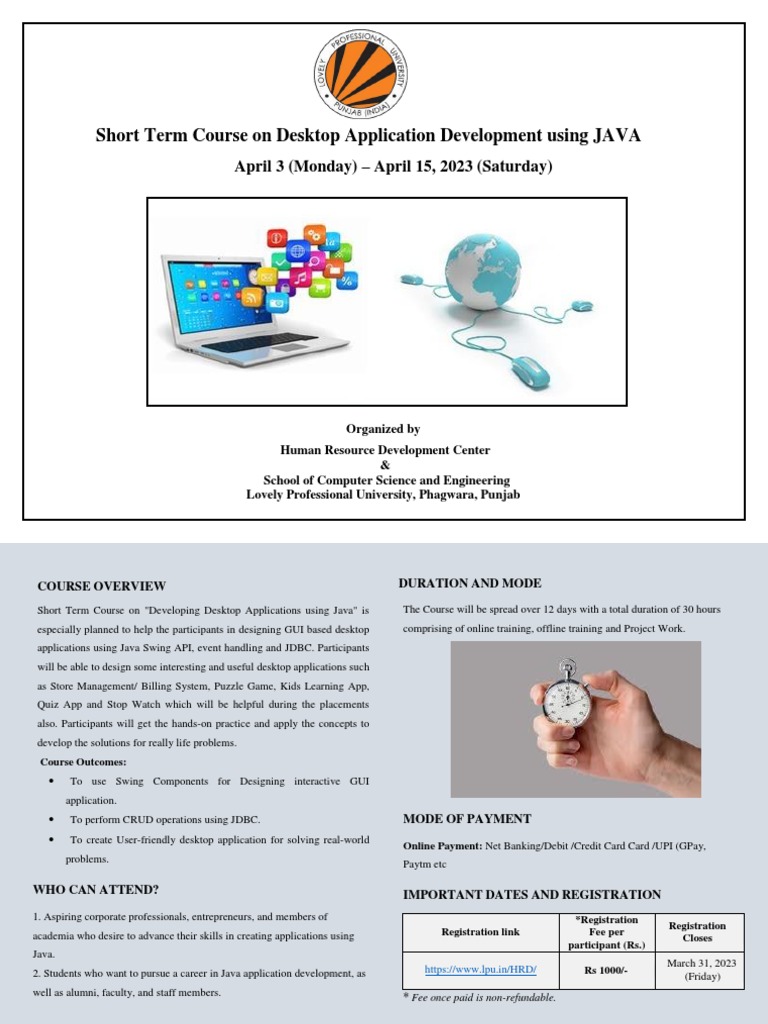 LOVELY PROFESSIONAL UNIVERSITY PUNJAB (INDIA)

Short Term Course on Desktop Application Development using JAVA

April 3 (Monday) – April 15, 2023 (Saturday)

Organized by
Human Resource Development Center
&
School of Computer Science and Engineering
Lovely Professional University, Phagwara, Punjab

COURSE OVERVIEW

Short Term Course on "Developing Desktop Applications using Java" is especially planned to help the participants in designing GUI based desktop applications using Java Swing API, event handling and JDBC. Participants will be able to design some interesting and useful desktop applications such as Store Management/ Billing System, Puzzle Game, Kids Learning App, Quiz App and Stop Watch which will be helpful during the placements also. Participants will get the hands-on practice and apply the concepts to develop the solutions for really life problems.

Course Outcomes:

• To use Swing Components for Designing interactive GUI application.
• To perform CRUD operations using JDBC.
• To create User-friendly desktop application for solving real-world problems.

WHO CAN ATTEND?

1. Aspiring corporate professionals, entrepreneurs, and members of academia who desire to advance their skills in creating applications using Java.
2. Students who want to pursue a career in Java application development, as well as alumni, faculty, and staff members.

DURATION AND MODE

The Course will be spread over 12 days with a total duration of 30 hours comprising of online training, offline training and Project Work.

MODE OF PAYMENT

Online Payment: Net Banking/Debit /Credit Card Card /UPI (GPay, Paytm etc

IMPORTANT DATES AND REGISTRATION

| Registration link | *Registration Fee per participant (Rs.) | Registration Closes |
|---|---|---|
| https://www.lpu.in/HRD/ | Rs 1000/- | March 31, 2023 (Friday) |

* Fee once paid is non-refundable.